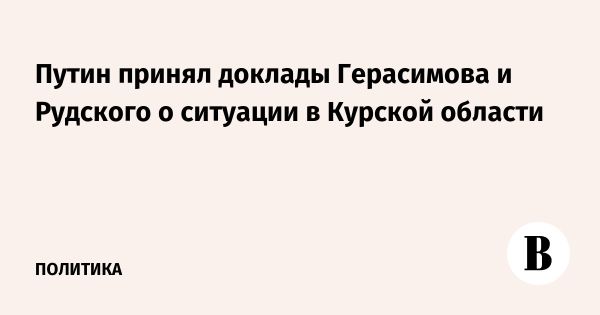 Путин принял доклады Герасимова и Рудского о ситуации в Курской области

ПОЛИТИКА

В